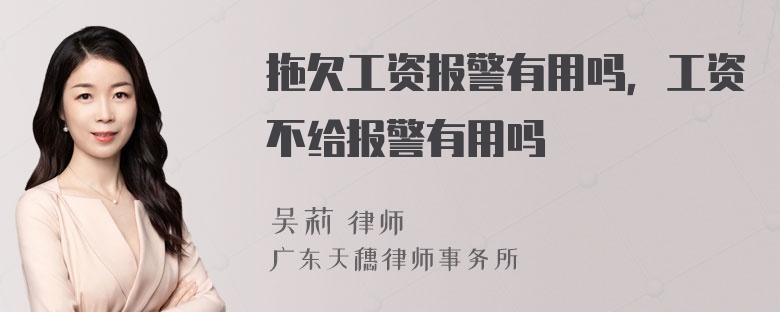 拖欠工资报警有用吗，工资不给报警有用吗

吴莉 律师
广东天穗律师事务所